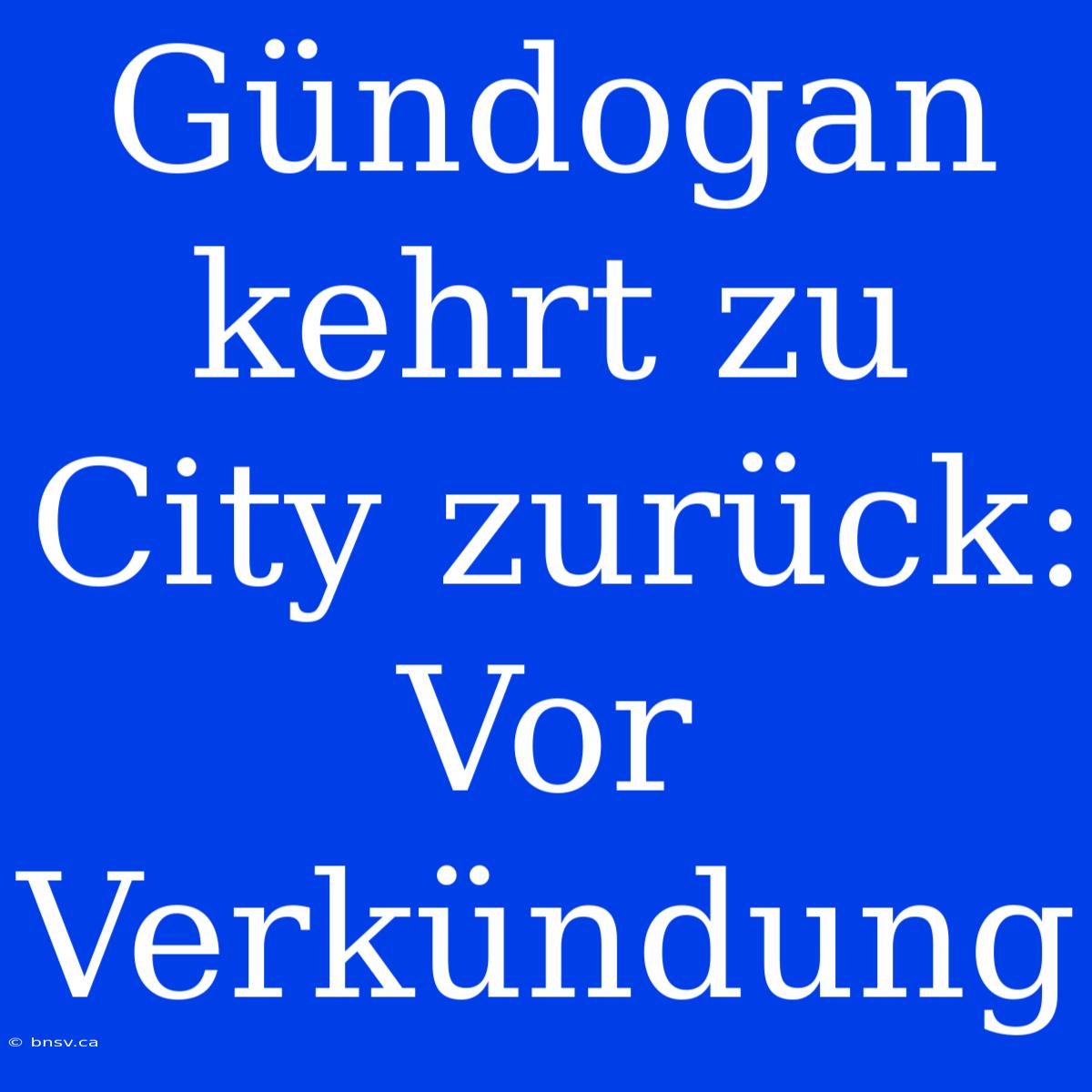 Gündogan kehrt zu City zurück: Vor Verkündung

© bnsv.ca